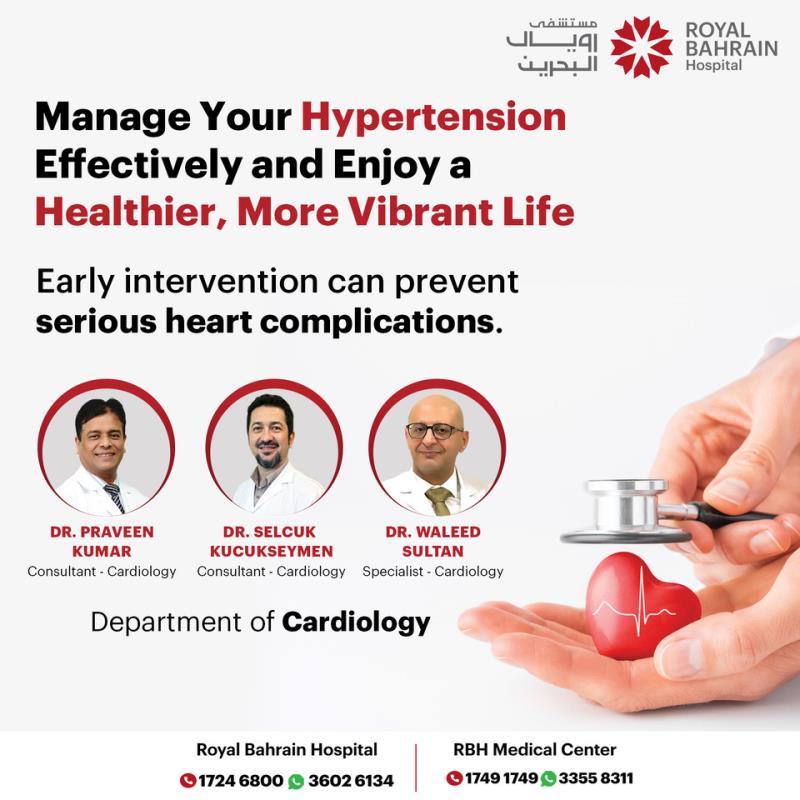 مستشفى رويال البحرين

ROYAL BAHRAIN Hospital

Manage Your Hypertension Effectively and Enjoy a Healthier, More Vibrant Life

Early intervention can prevent serious heart complications.

DR. PRAVEEN KUMAR
Consultant - Cardiology

DR. SELCUK KUCUKSEYMEN
Consultant - Cardiology

DR. WALEED SULTAN
Specialist - Cardiology

Department of Cardiology

Royal Bahrain Hospital
1724 6800 3602 6134

RBH Medical Center
1749 1749 3355 8311